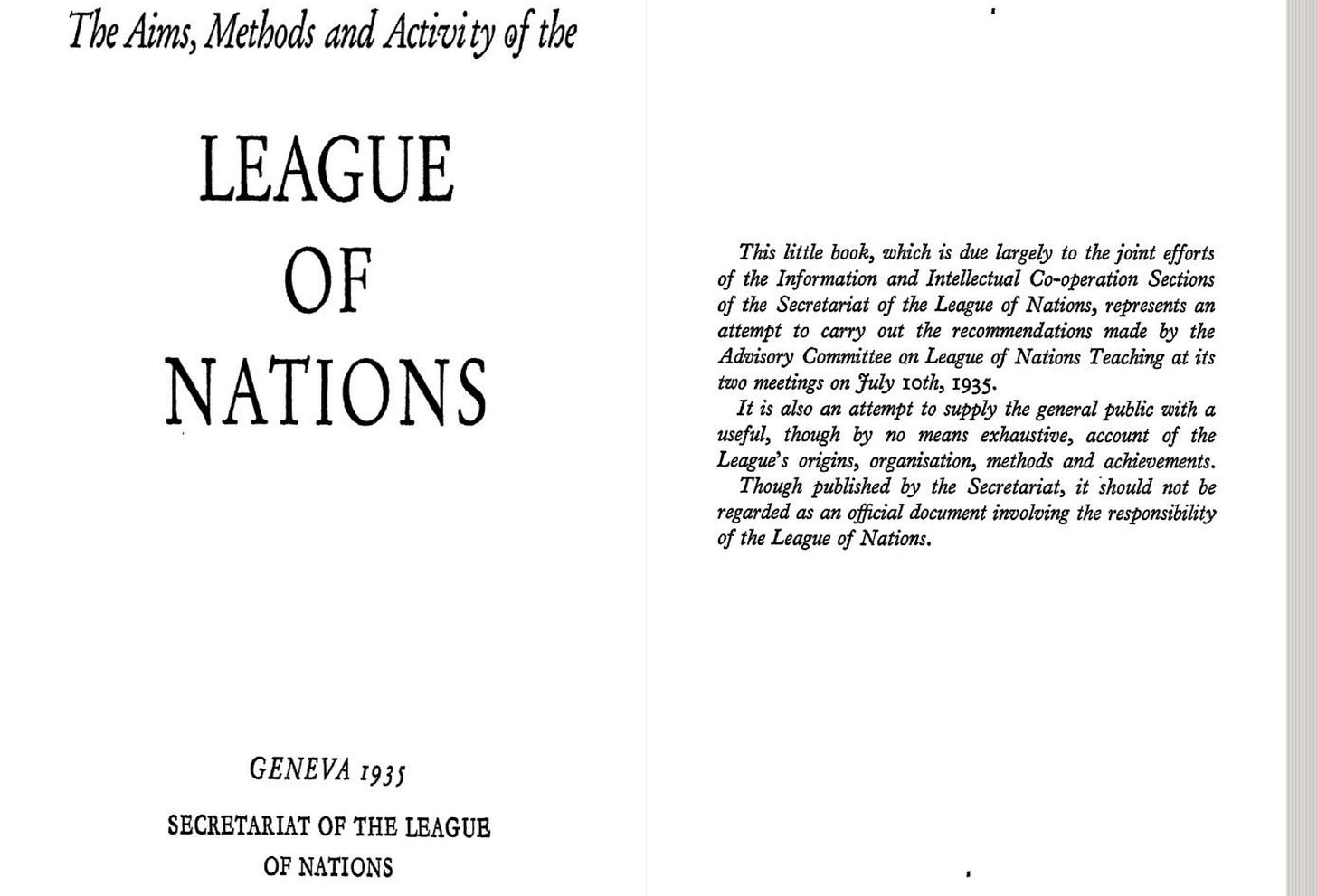 The Aims, Methods and Activity of the

LEAGUE OF NATIONS

GENEVA 1935

SECRETARIAT OF THE LEAGUE OF NATIONS

This little book, which is due largely to the joint efforts of the Information and Intellectual Co-operation Sections of the Secretariat of the League of Nations, represents an attempt to carry out the recommendations made by the Advisory Committee on League of Nations Teaching at its two meetings on July 10th, 1935.

It is also an attempt to supply the general public with a useful, though by no means exhaustive, account of the League's origins, organisation, methods and achievements.

Though published by the Secretariat, it should not be regarded as an official document involving the responsibility of the League of Nations.